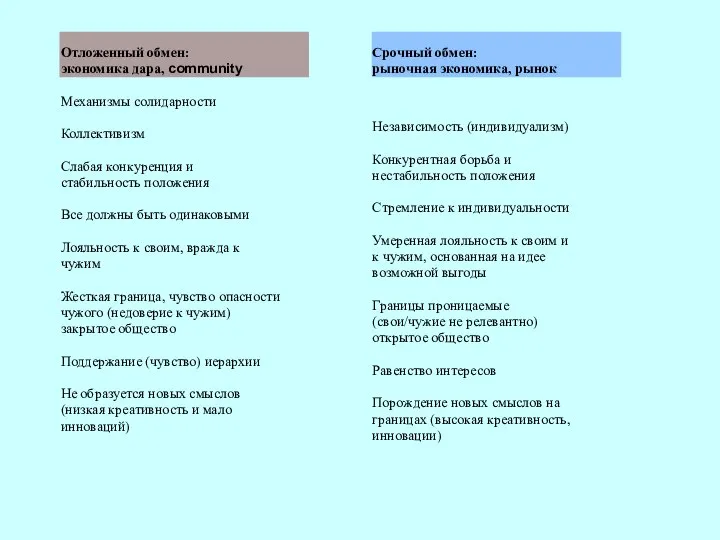 Отложенный обмен:
экономика дара, community

Механизмы солидарности

Коллективизм

Слабая конкуренция и стабильность положения

Все должны быть одинаковыми

Лояльность к своим, вражда к чужим

Жесткая граница, чувство опасности чужого (недоверие к чужим) закрытое общество

Поддержание (чувство) иерархии

Не образуется новых смыслов (низкая креативность и мало инноваций)

Срочный обмен:
рыночная экономика, рынок

Независимость (индивидуализм)

Конкурентная борьба и нестабильность положения

Стремление к индивидуальности

Умеренная лояльность к своим и к чужим, основанная на идее возможной выгоды

Границы проницаемые (свои/чужие не релевантно) открытое общество

Равенство интересов

Порождение новых смыслов на границах (высокая креативность, инновации)